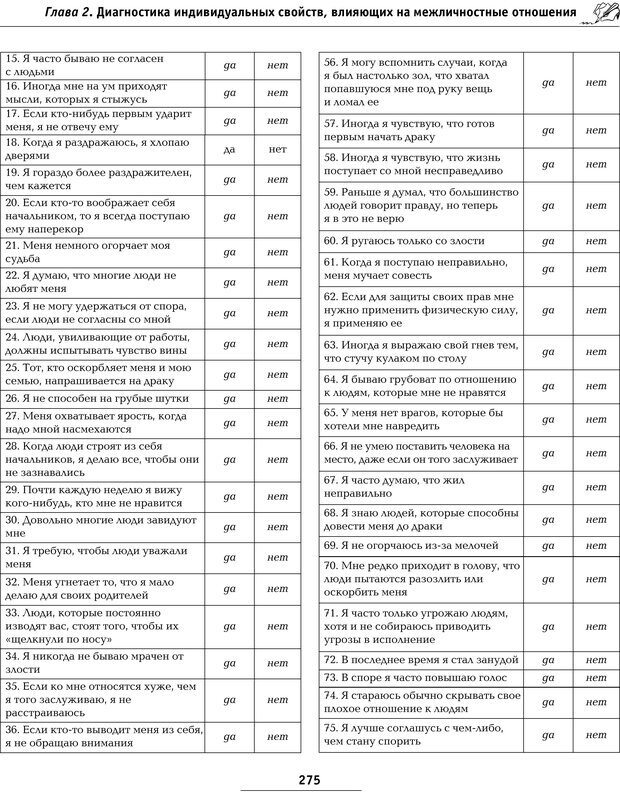 Глава 2. Диагностика индивидуальных свойств, влияющих на межличностные отношения

| | | |
|---|---|---|
| 15. Я часто бываю не согласен с людьми | да | нет |
| 16. Иногда мне на ум приходят мысли, которых я стыжусь | да | нет |
| 17. Если кто-нибудь первым ударит меня, я не отвечу ему | да | нет |
| 18. Когда я раздражаюсь, я хлопаю дверями | да | нет |
| 19. Я гораздо более раздражителен, чем кажется | да | нет |
| 20. Если кто-то воображает себя начальником, то я всегда поступаю ему наперекор | да | нет |
| 21. Меня немного огорчает моя судьба | да | нет |
| 22. Я думаю, что многие люди не любят меня | да | нет |
| 23. Я не могу удержаться от спора, если люди не согласны со мной | да | нет |
| 24. Люди, увиливающие от работы, должны испытывать чувство вины | да | нет |
| 25. Тот, кто оскорбляет меня и мою семью, напрашивается на драку | да | нет |
| 26. Я не способен на грубые шутки | да | нет |
| 27. Меня охватывает ярость, когда надо мной насмехаются | да | нет |
| 28. Когда люди строят из себя начальников, я делаю все, чтобы они не зазнавались | да | нет |
| 29. Почти каждую неделю я вижу кого-нибудь, кто мне не нравится | да | нет |
| 30. Довольно многие люди завидуют мне | да | нет |
| 31. Я требую, чтобы люди уважали меня | да | нет |
| 32. Меня угнетает то, что я мало делаю для своих родителей | да | нет |
| 33. Люди, которые постоянно изводят вас, стоят того, чтобы их «щелкнули по носу» | да | нет |
| 34. Я никогда не бываю мрачен от злости | да | нет |
| 35. Если ко мне относятся хуже, чем я того заслуживаю, я не расстраиваюсь | да | нет |
| 36. Если кто-то выводит меня из себя, я не обращаю внимания | да | нет |

| | | |
|---|---|---|
| 56. Я могу вспомнить случаи, когда я был настолько зол, что хватал попавшуюся мне под руку вещь и ломал ее | да | нет |
| 57. Иногда я чувствую, что готов первым начать драку | да | нет |
| 58. Иногда я чувствую, что жизнь поступает со мной несправедливо | да | нет |
| 59. Раньше я думал, что большинство людей говорит правду, но теперь я в это не верю | да | нет |
| 60. Я ругаюсь только со злости | да | нет |
| 61. Когда я поступаю неправильно, меня мучает совесть | да | нет |
| 62. Если для защиты своих прав мне нужно применить физическую силу, я применяю ее | да | нет |
| 63. Иногда я выражаю свой гнев тем, что стучу кулаком по столу | да | нет |
| 64. Я бываю грубоват по отношению к людям, которые мне не нравятся | да | нет |
| 65. У меня нет врагов, которые бы хотели мне навредить | да | нет |
| 66. Я не умею поставить человека на место, даже если он того заслуживает | да | нет |
| 67. Я часто думаю, что жил неправильно | да | нет |
| 68. Я знаю людей, которые способны довести меня до драки | да | нет |
| 69. Я не огорчаюсь из-за мелочей | да | нет |
| 70. Мне редко приходит в голову, что люди пытаются разозлить или оскорбить меня | да | нет |
| 71. Я часто только угрожаю людям, хотя и не собираюсь приводить угрозы в исполнение | да | нет |
| 72. В последнее время я стал занудой | да | нет |
| 73. В споре я часто повышаю голос | да | нет |
| 74. Я стараюсь обычно скрывать свое плохое отношение к людям | да | нет |
| 75. Я лучше соглашусь с чем-либо, чем стану спорить | да | нет |

275